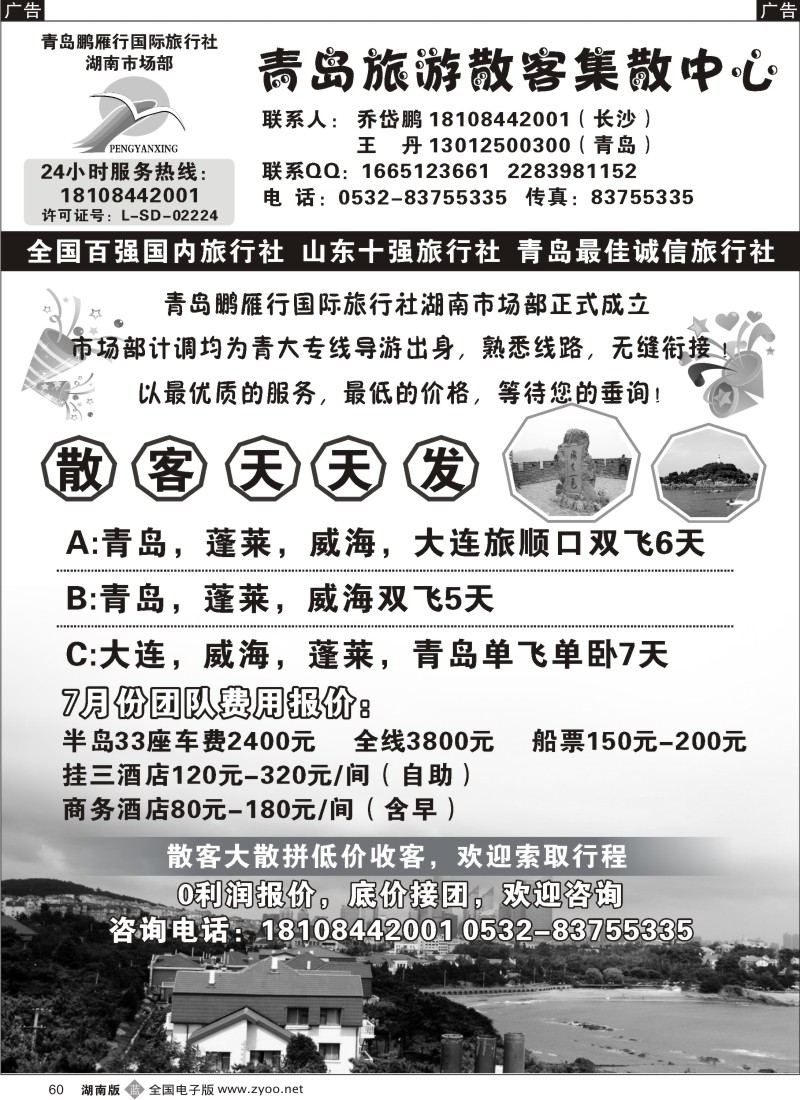 广告

广告

青岛鹏雁行国际旅行社
湖南市场部

PENGYANXING

24小时服务热线：
18108442001
许可证号：L-SD-02224

青岛旅游散客集散中心

联系人： 乔岱鹏 18108442001（长沙）
王 丹 13012500300（青岛）
联系QQ：1665123661 2283981152
电 话：0532-83755335 传真：83755335

全国百强国内旅行社 山东十强旅行社 青岛最佳诚信旅行社

青岛鹏雁行国际旅行社湖南市场部正式成立
市场部计调均为青大专线导游出身，熟悉线路，无缝衔接！
以最优质的服务，最低的价格，等待您的垂询！

散 客 天 天 发

A:青岛，蓬莱，威海，大连旅顺口双飞6天

B:青岛，蓬莱，威海双飞5天

C:大连，威海，蓬莱，青岛单飞单卧7天

7月份团队费用报价：
半岛33座车费2400元 全线3800元 船票150元-200元
挂三酒店120元-320元/间（自助）
商务酒店80元-180元/间（含早）

散客大散拼低价收客，欢迎索取行程
0利润报价，底价接团，欢迎咨询
咨询电话：18108442001 0532-83755335

60 湖南版 全国电子版 www.zyoo.net